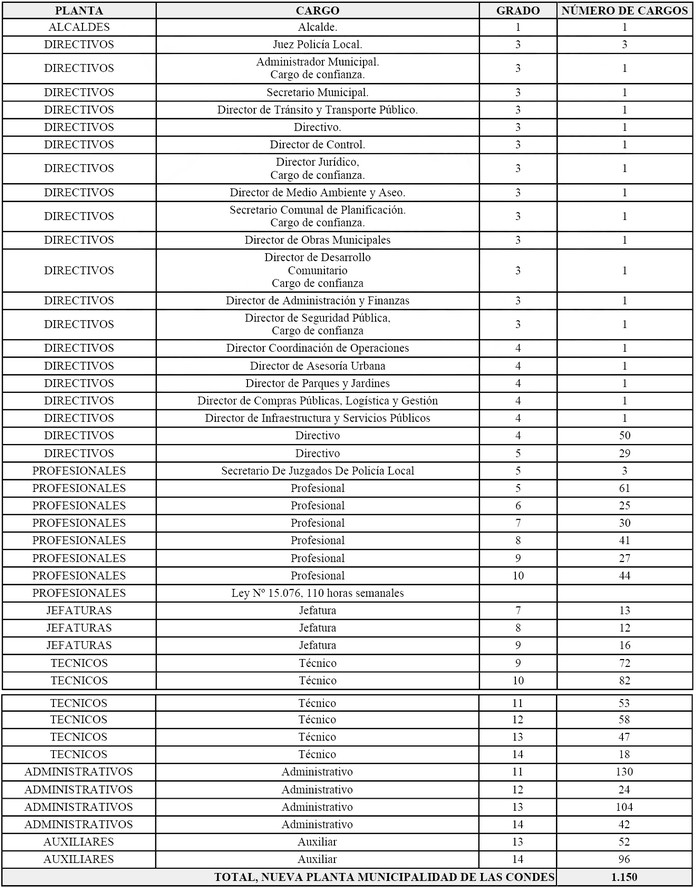 | PLANTA | CARGO | GRADO | NÚMERO DE CARGOS |
|---|---|---|---|
| ALCALDES | Alcalde. | 1 | 1 |
| DIRECTIVOS | Juez Policía Local. | 3 | 3 |
| DIRECTIVOS | Administrador Municipal. Cargo de confianza. | 3 | 1 |
| DIRECTIVOS | Secretario Municipal. | 3 | 1 |
| DIRECTIVOS | Director de Tránsito y Transporte Público. | 3 | 1 |
| DIRECTIVOS | Directivo. | 3 | 1 |
| DIRECTIVOS | Director de Control. | 3 | 1 |
| DIRECTIVOS | Director Jurídico. Cargo de confianza. | 3 | 1 |
| DIRECTIVOS | Director de Medio Ambiente y Aseo. | 3 | 1 |
| DIRECTIVOS | Secretario Comunal de Planificación. Cargo de confianza. | 3 | 1 |
| DIRECTIVOS | Director de Obras Municipales | 3 | 1 |
| DIRECTIVOS | Director de Desarrollo Comunitario Cargo de confianza | 3 | 1 |
| DIRECTIVOS | Director de Administración y Finanzas | 3 | 1 |
| DIRECTIVOS | Director de Seguridad Pública. Cargo de confianza | 3 | 1 |
| DIRECTIVOS | Director Coordinación de Operaciones | 4 | 1 |
| DIRECTIVOS | Director de Asesoría Urbana | 4 | 1 |
| DIRECTIVOS | Director de Parques y Jardines | 4 | 1 |
| DIRECTIVOS | Director de Compras Públicas, Logística y Gestión | 4 | 1 |
| DIRECTIVOS | Director de Infraestructura y Servicios Públicos | 4 | 1 |
| DIRECTIVOS | Directivo | 4 | 50 |
| DIRECTIVOS | Directivo | 5 | 29 |
| PROFESIONALES | Secretario De Juzgados De Policía Local | 5 | 3 |
| PROFESIONALES | Profesional | 5 | 61 |
| PROFESIONALES | Profesional | 6 | 25 |
| PROFESIONALES | Profesional | 7 | 30 |
| PROFESIONALES | Profesional | 8 | 41 |
| PROFESIONALES | Profesional | 9 | 27 |
| PROFESIONALES | Profesional | 10 | 44 |
| PROFESIONALES | Ley Nº 15.076, 110 horas semanales | | |
| JEFATURAS | Jefatura | 7 | 13 |
| JEFATURAS | Jefatura | 8 | 12 |
| JEFATURAS | Jefatura | 9 | 16 |
| TECNICOS | Técnico | 9 | 72 |
| TECNICOS | Técnico | 10 | 82 |
| TECNICOS | Técnico | 11 | 53 |
| TECNICOS | Técnico | 12 | 58 |
| TECNICOS | Técnico | 13 | 47 |
| TECNICOS | Técnico | 14 | 18 |
| ADMINISTRATIVOS | Administrativo | 11 | 130 |
| ADMINISTRATIVOS | Administrativo | 12 | 24 |
| ADMINISTRATIVOS | Administrativo | 13 | 104 |
| ADMINISTRATIVOS | Administrativo | 14 | 42 |
| AUXILIARES | Auxiliar | 13 | 52 |
| AUXILIARES | Auxiliar | 14 | 96 |
| TOTAL, NUEVA PLANTA MUNICIPALIDAD DE LAS CONDES | | | 1.150 |